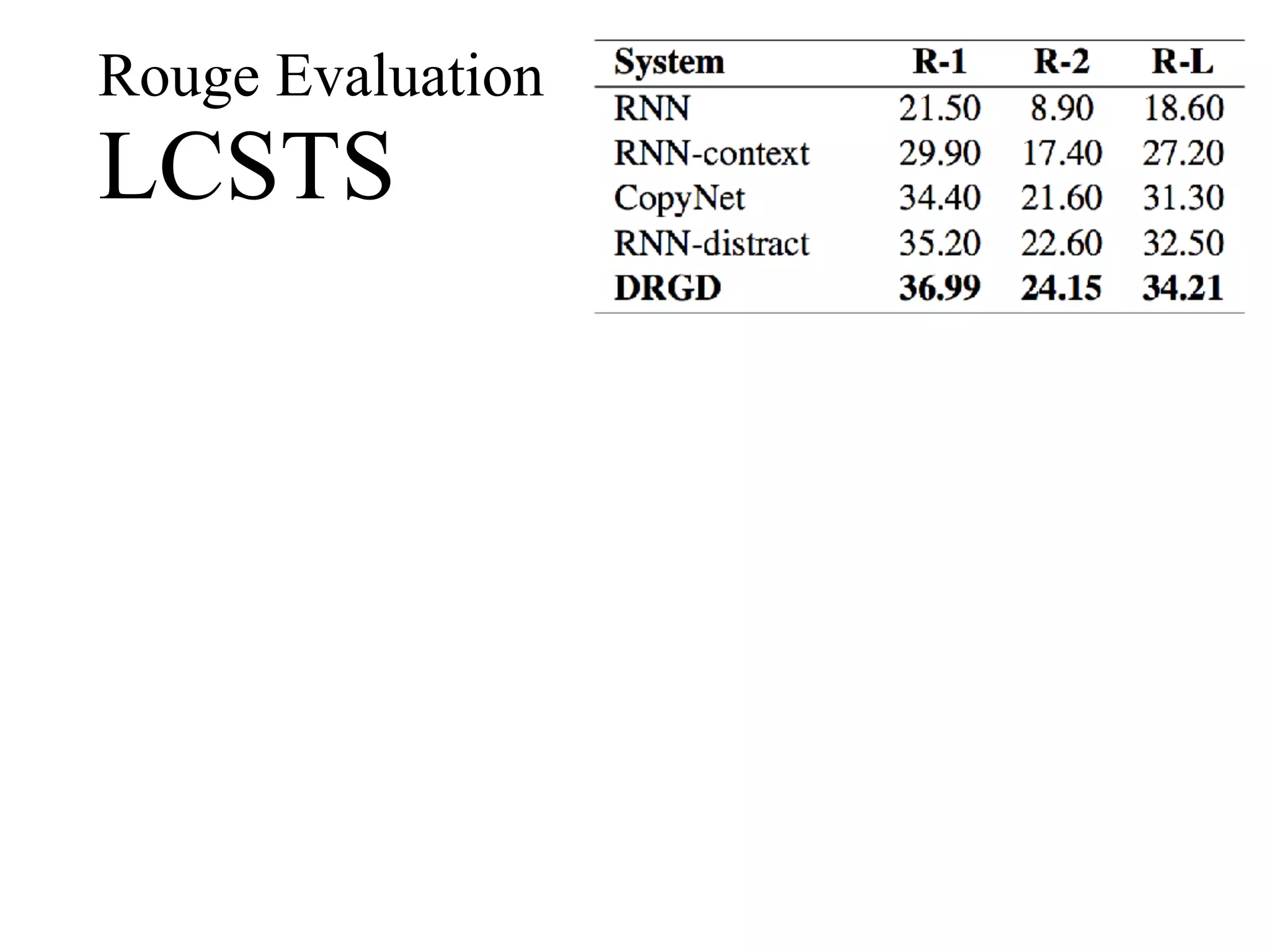 Rouge Evaluation
LCSTS

| System | R-1 | R-2 | R-L |
|---|---|---|---|
| RNN | 21.50 | 8.90 | 18.60 |
| RNN-context | 29.90 | 17.40 | 27.20 |
| CopyNet | 34.40 | 21.60 | 31.30 |
| RNN-distract | 35.20 | 22.60 | 32.50 |
| DRGD | 36.99 | 24.15 | 34.21 |